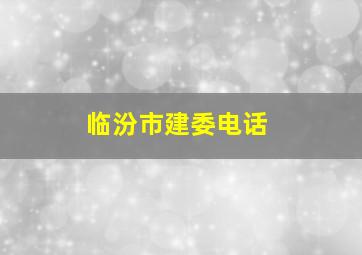 临汾市建委电话